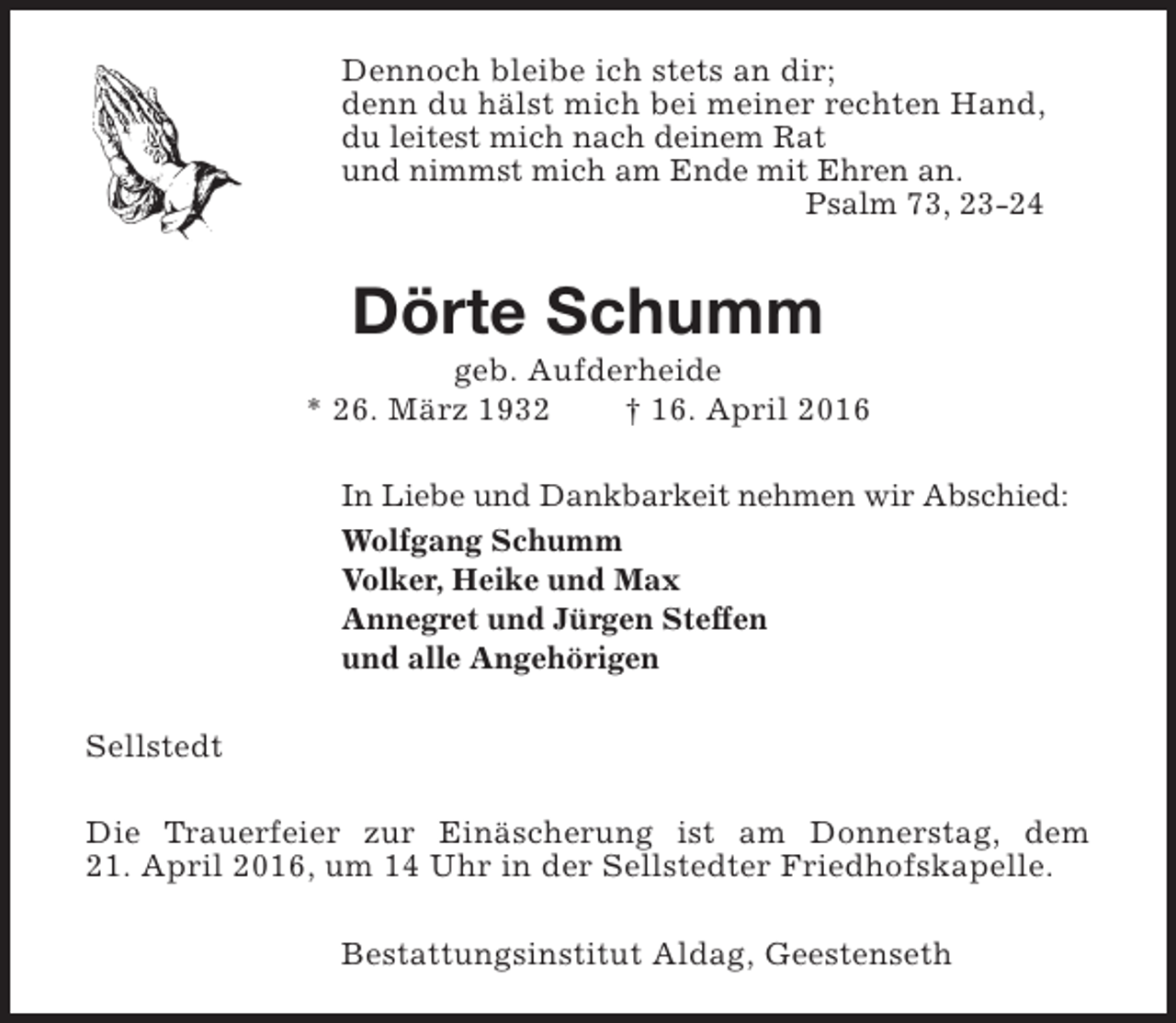 Dennoch bleibe ich stets an dir;
denn du hälst mich bei meiner rechten Hand,
du leitest mich nach deinem Rat
und nimmst mich am Ende mit Ehren an.
Psalm 73, 23-24

Dörte Schumm

geb. Aufderheide
* 26. März 1932 † 16. April 2016

In Liebe und Dankbarkeit nehmen wir Abschied:

Wolfgang Schumm
Volker, Heike und Max
Annegret und Jürgen Steffen
und alle Angehörigen

Sellstedt

Die Trauerfeier zur Einäscherung ist am Donnerstag, dem 21. April 2016, um 14 Uhr in der Sellstedter Friedhofskapelle.

Bestattungsinstitut Aldag, Geestenseth